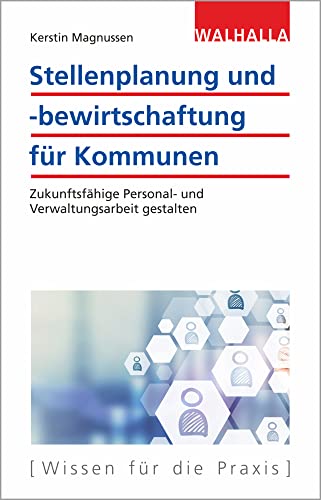 Kerstin Magnussen

WALHALLA

Stellenplanung und -bewirtschaftung für Kommunen

Zukunftsfähige Personal- und Verwaltungsarbeit gestalten

[Wissen für die Praxis]